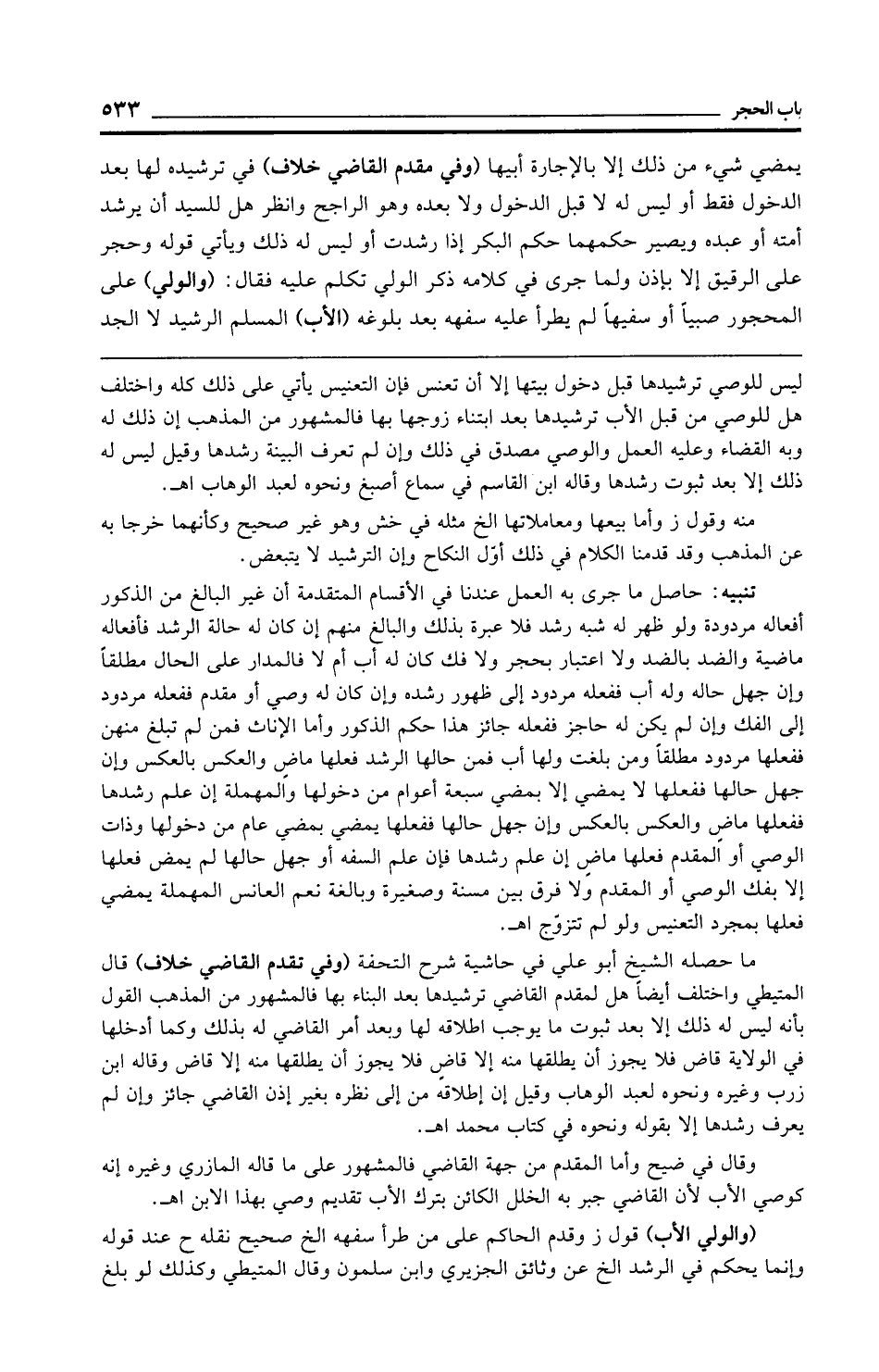 باب الحجر ٥٣٣

يمضي شيء من ذلك إلا بالإجارة أبيها (وفي مقدم القاضي خلاف) في ترشيده لها بعد الدخول فقط أو ليس له لا قبل الدخول ولا بعده وهو الراجح وانظر هل للسيد أن يرشد أمته أو عبده ويصير حكمهما حكم البكر إذا رشدت أو ليس له ذلك ويأتي قوله وحجر على الرقيق إلا بإذن ولما جرى في كلامه ذكر الولي تكلم عليه فقال: (والولي) على المحجور صبياً أو سفيهاً لم يطرأ عليه سفهه بعد بلوغه (الأب) المسلم الرشيد لا الجد

ليس للوصي ترشيدها قبل دخول بيتها إلا أن تعنس فإن التعنيس يأتي على ذلك كله واختلف هل للوصي من قبل الأب ترشيدها بعد ابتناء زوجها بها فالمشهور من المذهب إن ذلك له وبه القضاء وعليه العمل والوصي مصدق في ذلك وإن لم تعرف البينة رشدها وقيل ليس له ذلك إلا بعد ثبوت رشدها وقاله ابن القاسم في سماع أصبغ ونحوه لعبد الوهاب اهـ.

منه وقول ز وأما بيعها ومعاملاتها الخ مثله في خش وهو غير صحيح وكأنهما خرجا به عن المذهب وقد قدمنا الكلام في ذلك أوّل النكاح وإن الترشيد لا يتبعض.

تنبيه: حاصل ما جرى به العمل عندنا في الأقسام المتقدمة أن غير البالغ من الذكور أفعاله مردودة ولو ظهر له شبه رشد فلا عبرة بذلك والبالغ منهم إن كان له حالة الرشد فأفعاله ماضية والضد بالضد ولا اعتبار بحجر ولا فك كان له أب أم لا فالمدار على الحال مطلقاً وإن جهل حاله وله أب ففعله مردود إلى ظهور رشده وإن كان له وصي أو مقدم ففعله مردود إلى الفك وإن لم يكن له حاجز ففعله جائز هذا حكم الذكور وأما الإناث فمن لم تبلغ منهن ففعلها مردود مطلقاً ومن بلغت ولها أب فمن حالها الرشد فعلها ماض والعكس بالعكس وإن جهل حالها ففعلها لا يمضي إلا بمضي سبعة أعوام من دخولها والمهملة إن علم رشدها ففعلها ماض والعكس بالعكس وإن جهل حالها ففعلها يمضي بمضي عام من دخولها وذات الوصي أو المقدم فعلها ماض إن علم رشدها فإن علم السفه أو جهل حالها لم يمض فعلها إلا بفك الوصي أو المقدم ولا فرق بين مسنة وصغيرة وبالغة نعم العانس المهملة يمضي فعلها بمجرد التعنيس ولو لم تتزوّج اهـ.

ما حصله الشيخ أبو علي في حاشية شرح التحفة (وفي تقدم القاضي خلاف) قال المتيطي واختلف أيضاً هل لمقدم القاضي ترشيدها بعد البناء بها فالمشهور من المذهب القول بأنه ليس له ذلك إلا بعد ثبوت ما يوجب اطلاقه لها وبعد أمر القاضي له بذلك وكما أدخلها في الولاية قاض فلا يجوز أن يطلقها منه إلا قاض فلا يجوز أن يطلقها منه إلا قاض وقاله ابن زرب وغيره ونحوه لعبد الوهاب وقيل إن إطلاقه من إلى نظره بغير إذن القاضي جائز وإن لم يعرف رشدها إلا بقوله ونحوه في كتاب محمد اهـ.

وقال في ضيح وأما المقدم من جهة القاضي فالمشهور على ما قاله المازري وغيره إنه كوصي الأب لأن القاضي جبر به الخلل الكائن بترك الأب تقديم وصي بهذا الابن اهـ.

(والولي الأب) قول ز وقدم الحاكم على من طرأ سفهه الخ صحيح نقله ح عند قوله وإنما يحكم في الرشد الخ عن وثائق الجزيري وابن سلمون وقال المتيطي وكذلك لو بلغ